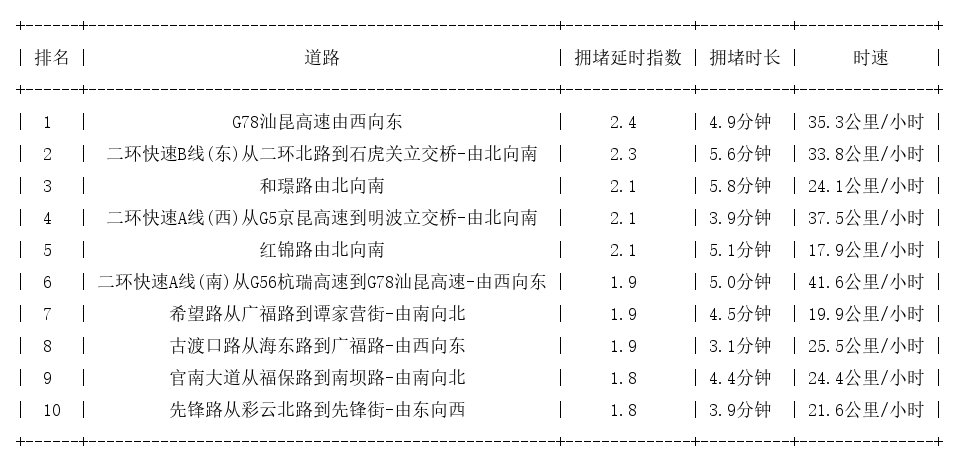 | 排名 | 道路 | 拥堵延时指数 | 拥堵时长 | 时速 |
|---|---|---|---|---|
| 1 | G78汕昆高速由西向东 | 2.4 | 4.9分钟 | 35.3公里/小时 |
| 2 | 二环快速B线(东)从二环北路到石虎关立交桥-由北向南 | 2.3 | 5.6分钟 | 33.8公里/小时 |
| 3 | 和璟路由北向南 | 2.1 | 5.8分钟 | 24.1公里/小时 |
| 4 | 二环快速A线(西)从G5京昆高速到明波立交桥-由北向南 | 2.1 | 3.9分钟 | 37.5公里/小时 |
| 5 | 红锦路由北向南 | 2.1 | 5.1分钟 | 17.9公里/小时 |
| 6 | 二环快速A线(南)从G56杭瑞高速到G78汕昆高速-由西向东 | 1.9 | 5.0分钟 | 41.6公里/小时 |
| 7 | 希望路从广福路到谭家营街-由南向北 | 1.9 | 4.5分钟 | 19.9公里/小时 |
| 8 | 古渡口路从海东路到广福路-由西向东 | 1.9 | 3.1分钟 | 25.5公里/小时 |
| 9 | 官南大道从福保路到南坝路-由南向北 | 1.8 | 4.4分钟 | 24.4公里/小时 |
| 10 | 先锋路从彩云北路到先锋街-由东向西 | 1.8 | 3.9分钟 | 21.6公里/小时 |